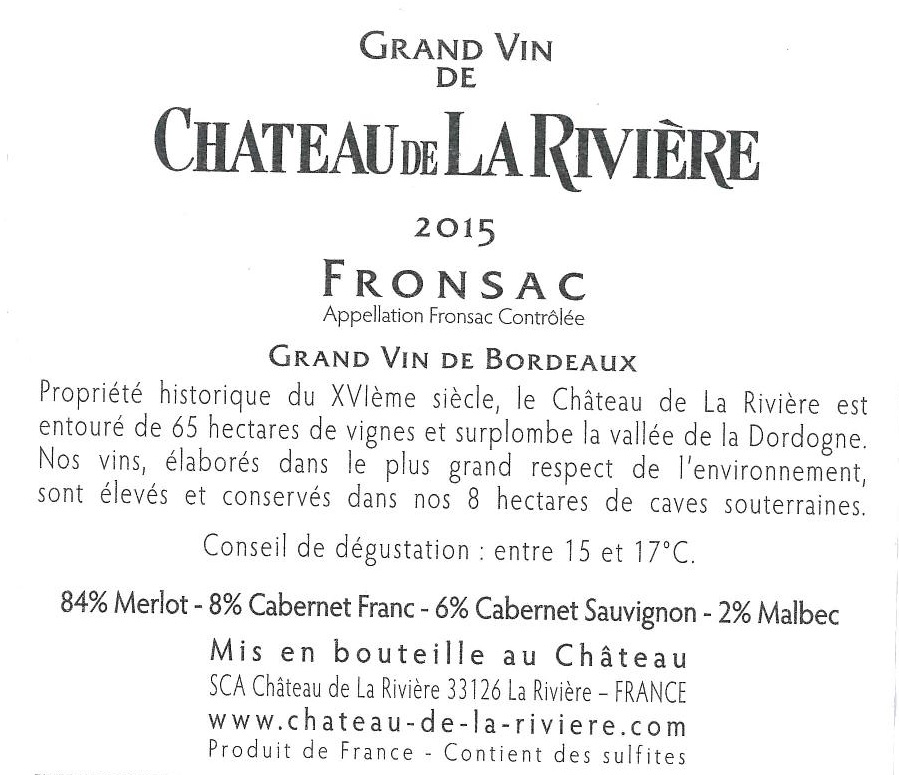 GRAND VIN
DE
CHATEAU DE LA RIVIÈRE

2015

FRONSAC
Appellation Fronsac Contrôlée

GRAND VIN DE BORDEAUX

Propriété historique du XVIème siècle, le Château de La Rivière est entouré de 65 hectares de vignes et surplombe la vallée de la Dordogne. Nos vins, élaborés dans le plus grand respect de l'environnement, sont élevés et conservés dans nos 8 hectares de caves souterraines.

Conseil de dégustation : entre 15 et 17°C.

84% Merlot - 8% Cabernet Franc - 6% Cabernet Sauvignon - 2% Malbec

Mis en bouteille au Château
SCA Château de La Rivière 33126 La Rivière – FRANCE
www.chateau-de-la-riviere.com
Produit de France - Contient des sulfites